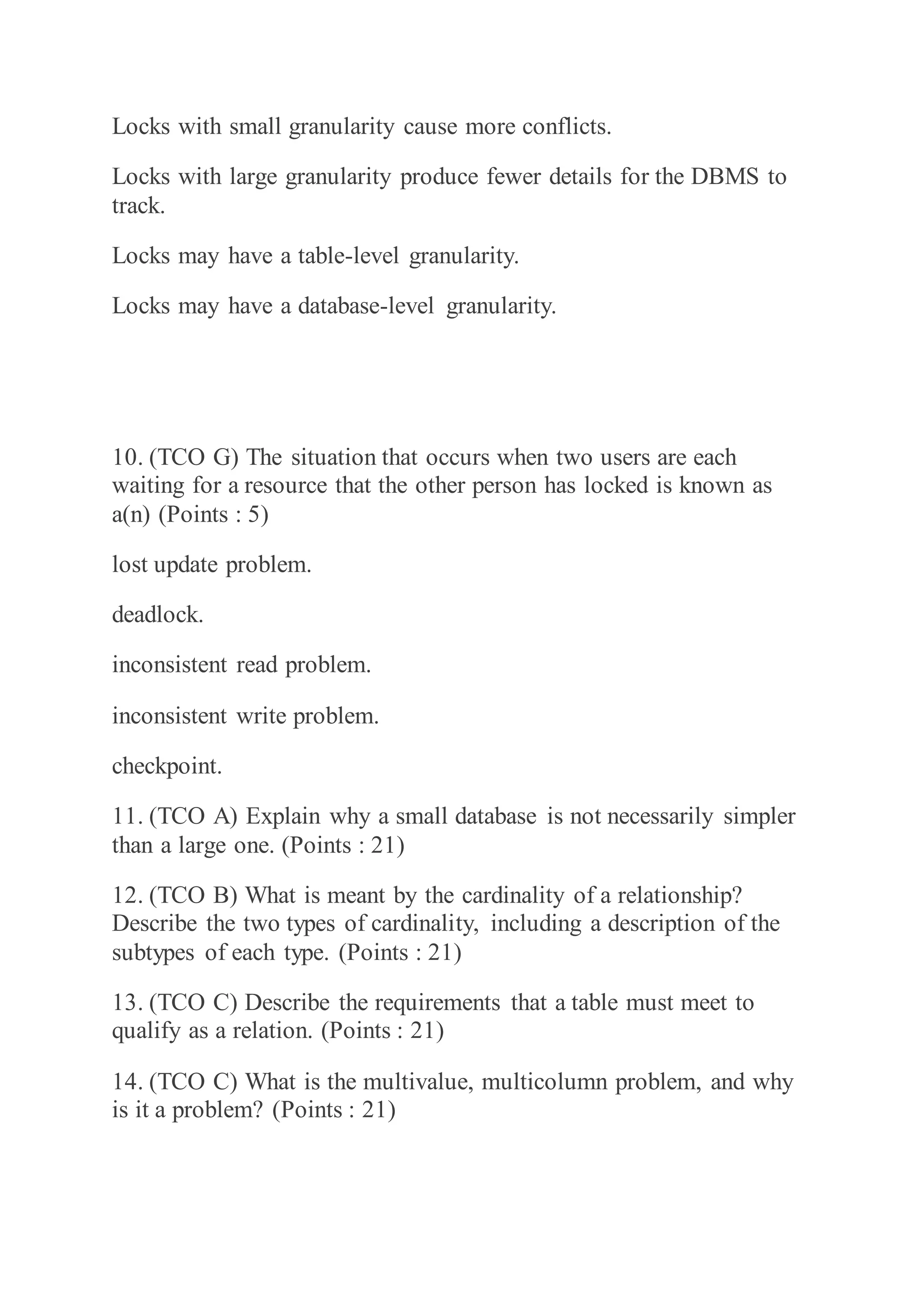 Locks with small granularity cause more conflicts.

Locks with large granularity produce fewer details for the DBMS to track.

Locks may have a table-level granularity.

Locks may have a database-level granularity.

10. (TCO G) The situation that occurs when two users are each waiting for a resource that the other person has locked is known as a(n) (Points : 5)

lost update problem.

deadlock.

inconsistent read problem.

inconsistent write problem.

checkpoint.

11. (TCO A) Explain why a small database is not necessarily simpler than a large one. (Points : 21)

12. (TCO B) What is meant by the cardinality of a relationship? Describe the two types of cardinality, including a description of the subtypes of each type. (Points : 21)

13. (TCO C) Describe the requirements that a table must meet to qualify as a relation. (Points : 21)

14. (TCO C) What is the multivalue, multicolumn problem, and why is it a problem? (Points : 21)